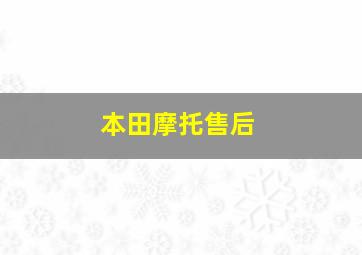 本田摩托售后